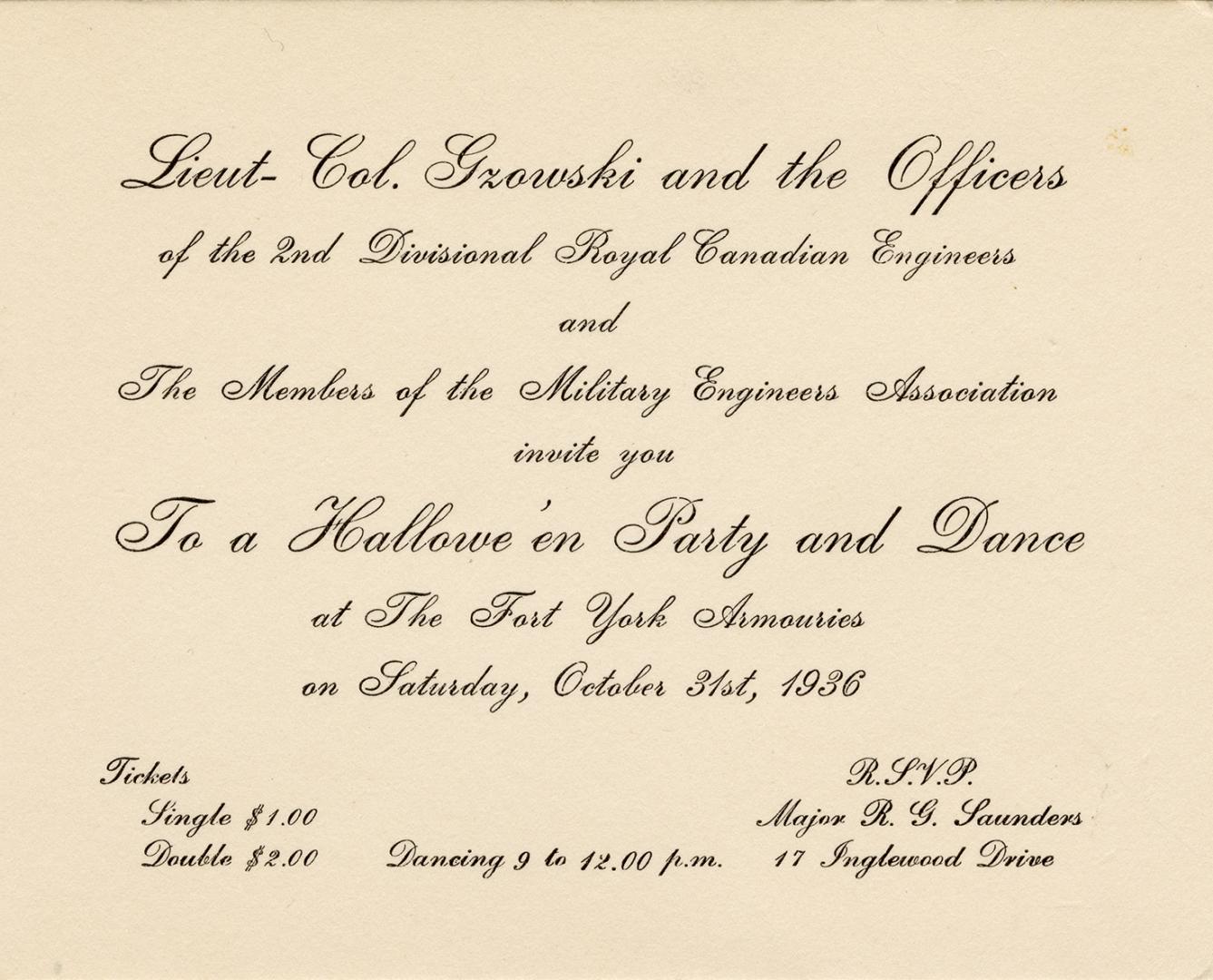 Lieut- Col. Gzowski and the Officers
of the 2nd Divisional Royal Canadian Engineers
and
The Members of the Military Engineers Association
invite you
To a Hallowe'en Party and Dance
at The Fort York Armouries
on Saturday, October 31st, 1936

Tickets
Single $1.00
Double $2.00

Dancing 9 to 12.00 p.m.

R.S.V.P.
Major R. G. Saunders
17 Inglewood Drive